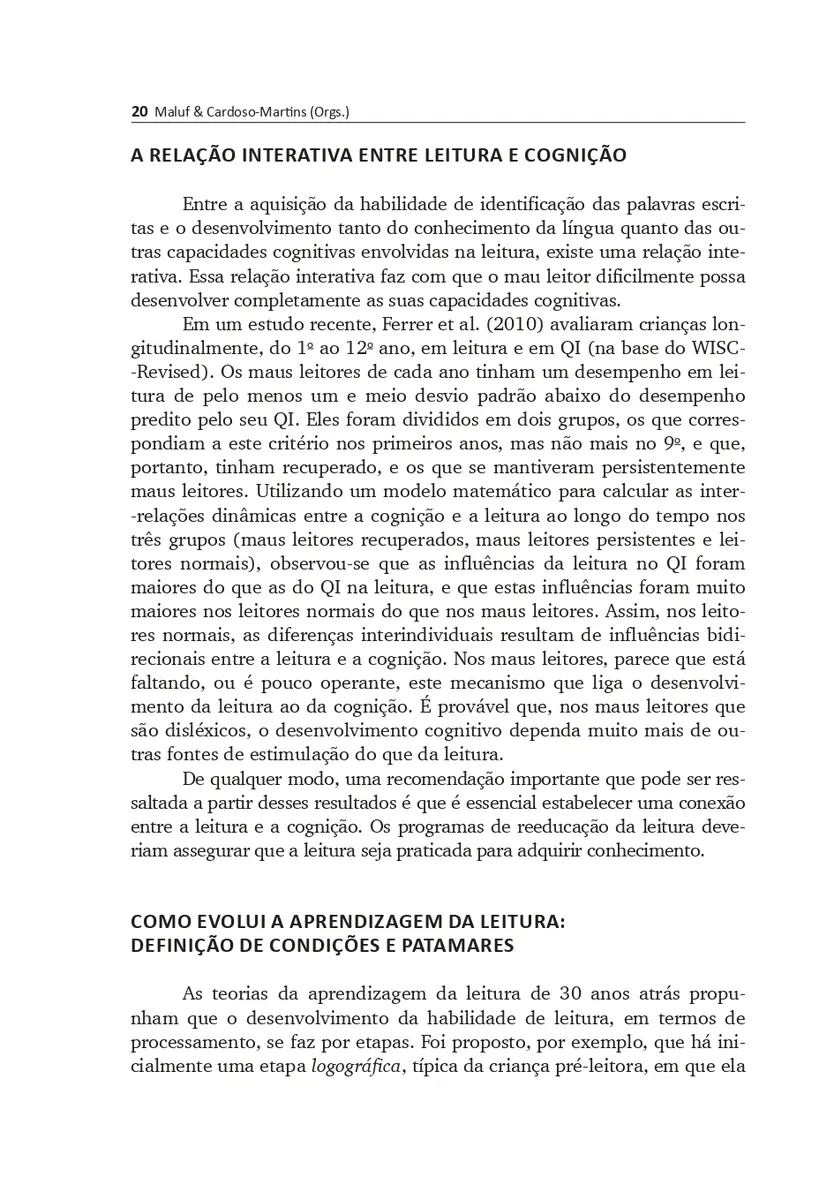 20 Maluf & Cardoso-Martins (Orgs.)

A RELAÇÃO INTERATIVA ENTRE LEITURA E COGNIÇÃO

Entre a aquisição da habilidade de identificação das palavras escritas e o desenvolvimento tanto do conhecimento da língua quanto das outras capacidades cognitivas envolvidas na leitura, existe uma relação interativa. Essa relação interativa faz com que o mau leitor dificilmente possa desenvolver completamente as suas capacidades cognitivas.

Em um estudo recente, Ferrer et al. (2010) avaliaram crianças longitudinalmente, do 1º ao 12º ano, em leitura e em QI (na base do WISC-Revised). Os maus leitores de cada ano tinham um desempenho em leitura de pelo menos um e meio desvio padrão abaixo do desempenho predito pelo seu QI. Eles foram divididos em dois grupos, os que correspondiam a este critério nos primeiros anos, mas não mais no 9º, e que, portanto, tinham recuperado, e os que se mantiveram persistentemente maus leitores. Utilizando um modelo matemático para calcular as inter-relações dinâmicas entre a cognição e a leitura ao longo do tempo nos três grupos (maus leitores recuperados, maus leitores persistentes e leitores normais), observou-se que as influências da leitura no QI foram maiores do que as do QI na leitura, e que estas influências foram muito maiores nos leitores normais do que nos maus leitores. Assim, nos leitores normais, as diferenças interindividuais resultam de influências bidirecionais entre a leitura e a cognição. Nos maus leitores, parece que está faltando, ou é pouco operante, este mecanismo que liga o desenvolvimento da leitura ao da cognição. É provável que, nos maus leitores que são disléxicos, o desenvolvimento cognitivo dependa muito mais de outras fontes de estimulação do que da leitura.

De qualquer modo, uma recomendação importante que pode ser ressaltada a partir desses resultados é que é essencial estabelecer uma conexão entre a leitura e a cognição. Os programas de reeducação da leitura deveriam assegurar que a leitura seja praticada para adquirir conhecimento.

COMO EVOLUI A APRENDIZAGEM DA LEITURA: DEFINIÇÃO DE CONDIÇÕES E PATAMARES

As teorias da aprendizagem da leitura de 30 anos atrás propunham que o desenvolvimento da habilidade de leitura, em termos de processamento, se faz por etapas. Foi proposto, por exemplo, que há inicialmente uma etapa logográfica, típica da criança pré-leitora, em que ela